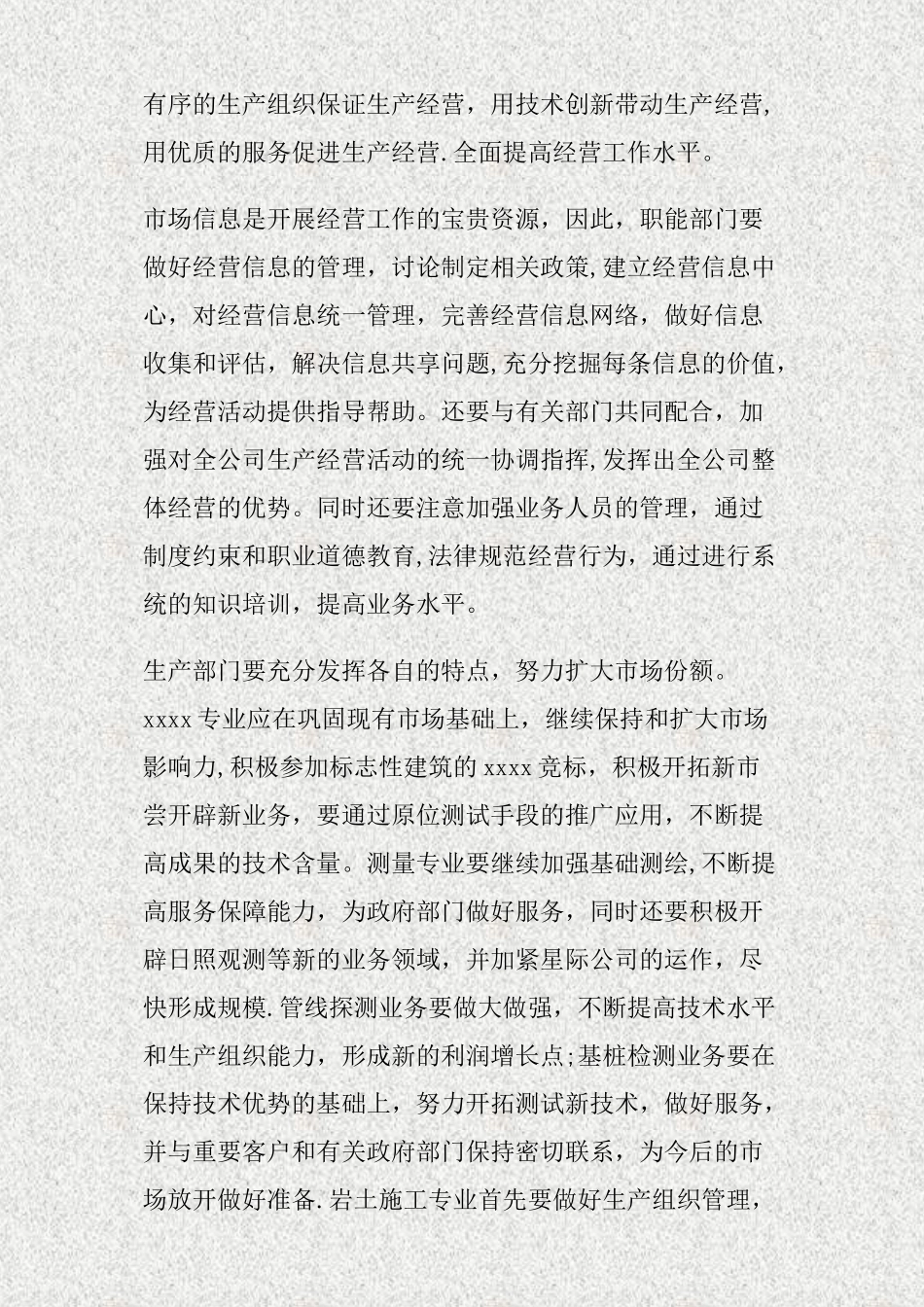 有序的生产组织保证生产经营，用技术创新带动生产经营，用优质的服务促进生产经营.全面提高经营工作水平。

市场信息是开展经营工作的宝贵资源，因此，职能部门要做好经营信息的管理，讨论制定相关政策,建立经营信息中心，对经营信息统一管理，完善经营信息网络，做好信息收集和评估，解决信息共享问题,充分挖掘每条信息的价值,为经营活动提供指导帮助。还要与有关部门共同配合，加强对全公司生产经营活动的统一协调指挥,发挥出全公司整体经营的优势。同时还要注意加强业务人员的管理，通过制度约束和职业道德教育,法律规范经营行为，通过进行系统的知识培训，提高业务水平。

生产部门要充分发挥各自的特点，努力扩大市场份额。xxxx专业应在巩固现有市场基础上，继续保持和扩大市场影响力,积极参加标志性建筑的xxxx竞标，积极开拓新市尝开辟新业务，要通过原位测试手段的推广应用，不断提高成果的技术含量。测量专业要继续加强基础测绘,不断提高服务保障能力，为政府部门做好服务，同时还要积极开辟日照观测等新的业务领域，并加紧星际公司的运作，尽快形成规模.管线探测业务要做大做强，不断提高技术水平和生产组织能力，形成新的利润增长点;基桩检测业务要在保持技术优势的基础上，努力开拓测试新技术，做好服务，并与重要客户和有关政府部门保持密切联系，为今后的市场放开做好准备.岩土施工专业首先要做好生产组织管理，